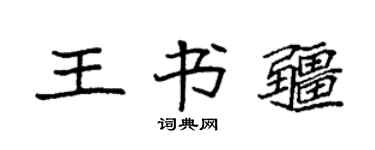 王书疆
词典网